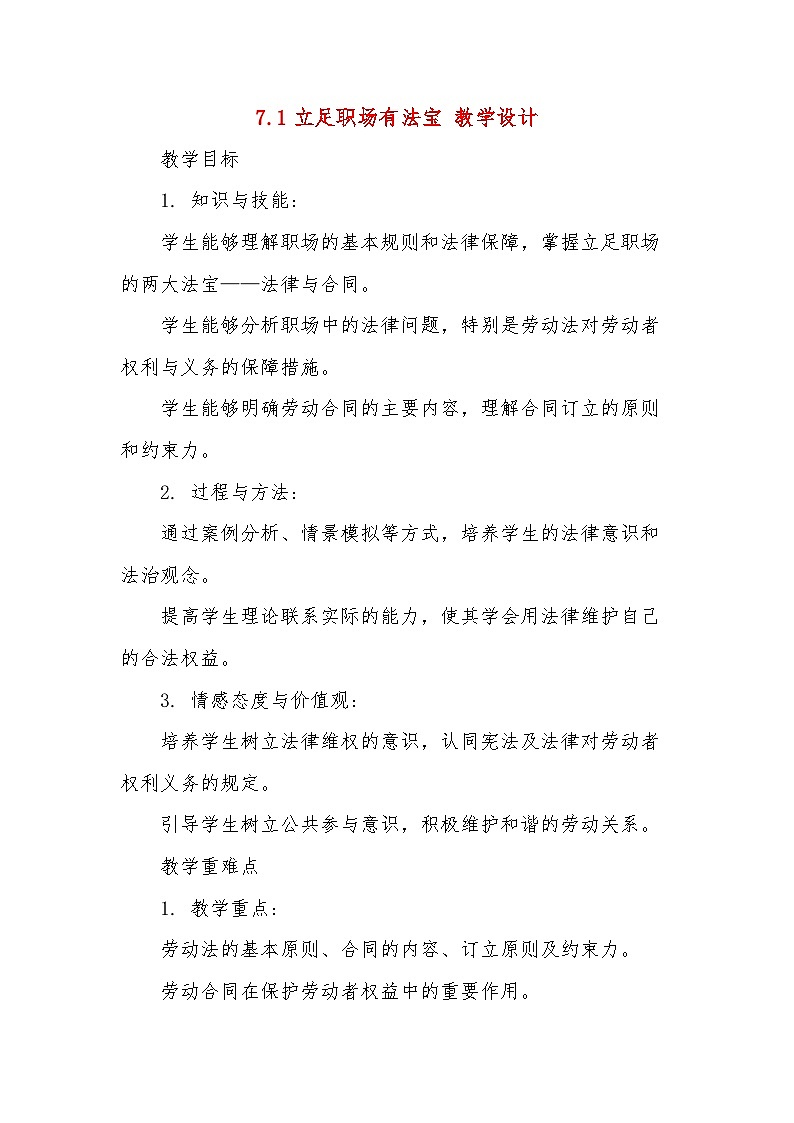 7.1 立足职场有法宝 教学设计

教学目标

1. 知识与技能：

学生能够理解职场的基本规则和法律保障，掌握立足职场的两大法宝——法律与合同。

学生能够分析职场中的法律问题，特别是劳动法对劳动者权利与义务的保障措施。

学生能够明确劳动合同的主要内容，理解合同订立的原则和约束力。

2. 过程与方法：

通过案例分析、情景模拟等方式，培养学生的法律意识和法治观念。

提高学生理论联系实际的能力，使其学会用法律维护自己的合法权益。

3. 情感态度与价值观：

培养学生树立法律维权的意识，认同宪法及法律对劳动者权利义务的规定。

引导学生树立公共参与意识，积极维护和谐的劳动关系。

教学重难点

1. 教学重点：

劳动法的基本原则、合同的内容、订立原则及约束力。

劳动合同在保护劳动者权益中的重要作用。